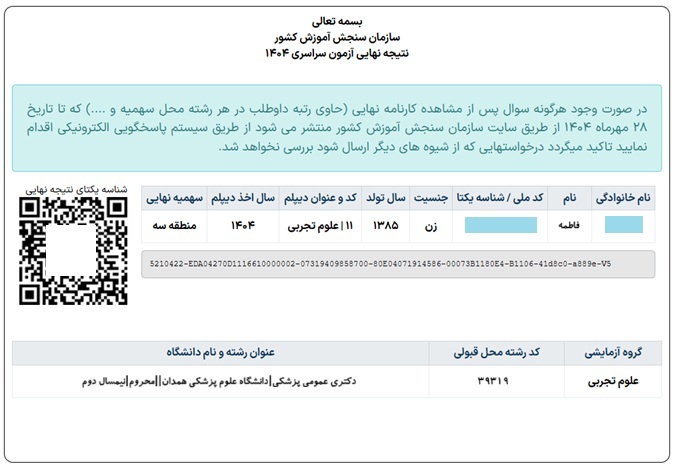 بسمه تعالی
سازمان سنجش آموزش کشور
نتیجه نهایی آزمون سراسری ۱۴۰۴

در صورت وجود هرگونه سوال پس از مشاهده کارنامه نهایی (حاوی رتبه داوطلب در هر رشته محل سهمیه و ....) که تا تاریخ ۲۸ مهرماه ۱۴۰۴ از طریق سایت سازمان سنجش آموزش کشور منتشر می شود از طریق سیستم پاسخگویی الکترونیکی اقدام نمایید تاکید میگردد درخواستهایی که از شیوه های دیگر ارسال شود بررسی نخواهد شد.

شناسه یکتای نتیجه نهایی

| نام خانوادگی | نام | کد ملی / شناسه یکتا | جنسیت | سال تولد | کد و عنوان دیپلم | سال اخذ دیپلم | سهمیه نهایی |
|---|---|---|---|---|---|---|---|
| | فاطمه | | زن | ۱۳۸۵ | ۱۱ \| علوم تجربی | ۱۴۰۴ | منطقه سه |

5210422-EDA04270D1116610000002-07319409858700-80E04071914586-00073B1180E4-B1106-41d8c0-a889e-V5

| گروه آزمایشی | کد رشته محل قبولی | عنوان رشته و نام دانشگاه |
|---|---|---|
| علوم تجربی | ۳۹۳۱۹ | دکتری عمومی پزشکی\|دانشگاه علوم پزشکی همدان\|\|محروم\|نیمسال دوم |